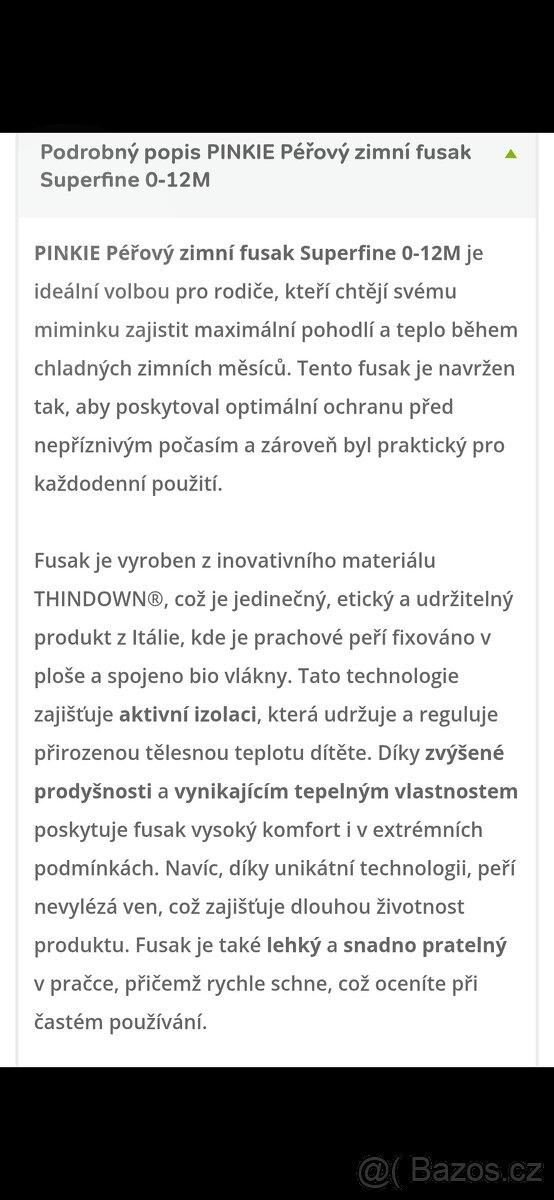 Podrobný popis PINKIE Péřový zimní fusak Superfine 0-12M

PINKIE Péřový zimní fusak Superfine 0-12M je ideální volbou pro rodiče, kteří chtějí svému miminku zajistit maximální pohodlí a teplo během chladných zimních měsíců. Tento fusak je navržen tak, aby poskytoval optimální ochranu před nepříznivým počasím a zároveň byl praktický pro každodenní použití.

Fusak je vyroben z inovativního materiálu THINDOWN®, což je jedinečný, etický a udržitelný produkt z Itálie, kde je prachové peří fixováno v ploše a spojeno bio vlákny. Tato technologie zajišťuje aktivní izolaci, která udržuje a reguluje přirozenou tělesnou teplotu dítěte. Díky zvýšené prodyšnosti a vynikajícím tepelným vlastnostem poskytuje fusak vysoký komfort i v extrémních podmínkách. Navíc, díky unikátní technologii, peří nevylézá ven, což zajišťuje dlouhou životnost produktu. Fusak je také lehký a snadno pratelný v pračce, přičemž rychle schne, což oceníte při častém používání.

@( Bazos.cz